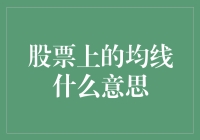 股票上的均线什么意思